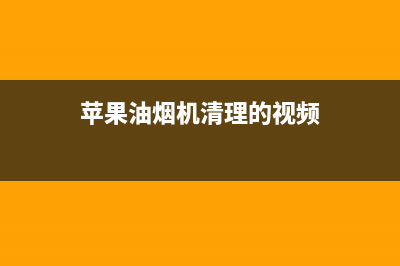 苹果油烟机清理的视频